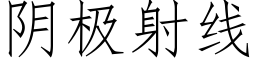 阴极射线